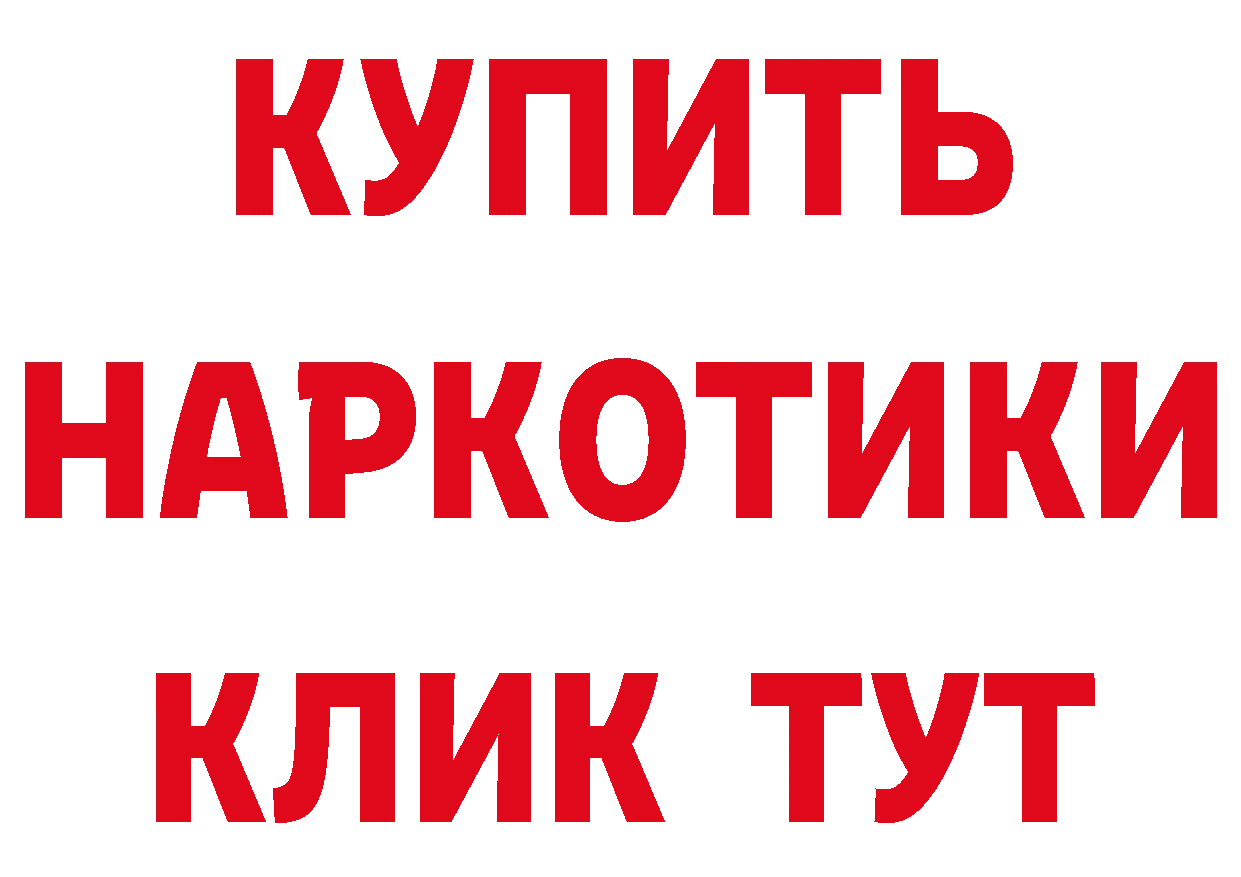 КУПИТЬ

НАРКОТИКИ

КЛИК ТУТ